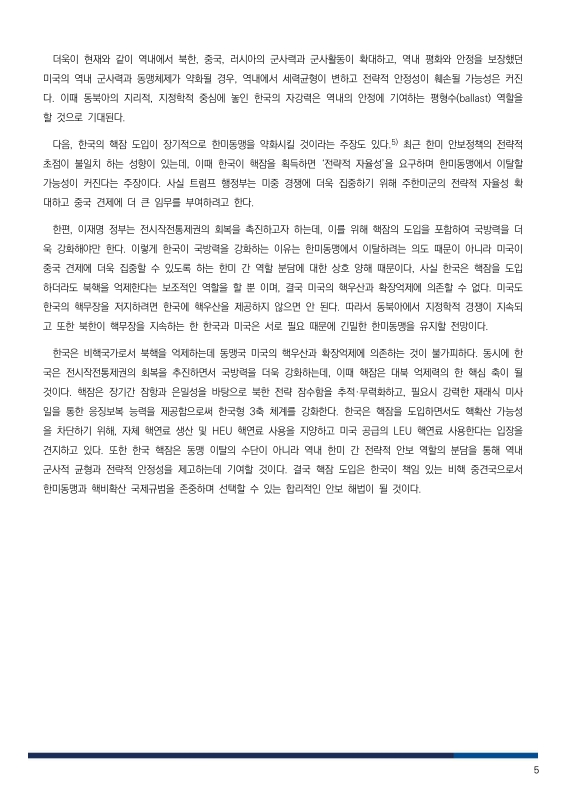 더욱이 현재와 같이 역내에서 북한, 중국, 러시아의 군사력과 군사활동이 확대하고, 역내 평화와 안정을 보장했던 미국의 역내 군사력과 동맹체제가 약화될 경우, 역내에서 세력균형이 변하고 전략적 안정성이 훼손될 가능성은 커진다. 이때 동북아의 지리적, 지정학적 중심에 놓인 한국의 자강력은 역내의 안정에 기여하는 평형수(ballast) 역할을 할 것으로 기대된다.

다음, 한국의 핵잠 도입이 장기적으로 한미동맹을 약화시킬 것이라는 주장도 있다.$^{5)}$ 최근 한미 안보정책의 전략적 초점이 불일치 하는 성향이 있는데, 이때 한국이 핵잠을 획득하면 '전략적 자율성'을 요구하며 한미동맹에서 이탈할 가능성이 커진다는 주장이다. 사실 트럼프 행정부는 미중 경쟁에 더욱 집중하기 위해 주한미군의 전략적 자율성 확대하고 중국 견제에 더 큰 임무를 부여하려고 한다.

한편, 이재명 정부는 전시작전통제권의 회복을 촉진하고자 하는데, 이를 위해 핵잠의 도입을 포함하여 국방력을 더욱 강화해야만 한다. 이렇게 한국이 국방력을 강화하는 이유는 한미동맹에서 이탈하려는 의도 때문이 아니라 미국이 중국 견제에 더욱 집중할 수 있도록 하는 한미 간 역할 분담에 대한 상호 양해 때문이다. 사실 한국은 핵잠을 도입하더라도 북핵을 억제한다는 보조적인 역할을 할 뿐 이며, 결국 미국의 핵우산과 확장억제에 의존할 수 없다. 미국도 한국의 핵무장을 저지하려면 한국에 핵우산을 제공하지 않으면 안 된다. 따라서 동북아에서 지정학적 경쟁이 지속되고 또한 북한이 핵무장을 지속하는 한 한국과 미국은 서로 필요 때문에 긴밀한 한미동맹을 유지할 전망이다.

한국은 비핵국가로서 북핵을 억제하는데 동맹국 미국의 핵우산과 확장억제에 의존하는 것이 불가피하다. 동시에 한국은 전시작전통제권의 회복을 추진하면서 국방력을 더욱 강화하는데, 이때 핵잠은 대북 억제력의 한 핵심 축이 될 것이다. 핵잠은 장기간 잠항과 은밀성을 바탕으로 북한 전략 잠수함을 추적·무력화하고, 필요시 강력한 재래식 미사일을 통한 응징보복 능력을 제공함으로써 한국형 3축 체계를 강화한다. 한국은 핵잠을 도입하면서도 핵확산 가능성을 차단하기 위해, 자체 핵연료 생산 및 HEU 핵연료 사용을 지양하고 미국 공급의 LEU 핵연료 사용한다는 입장을 견지하고 있다. 또한 한국 핵잠은 동맹 이탈의 수단이 아니라 역내 한미 간 전략적 안보 역할의 분담을 통해 역내 군사적 균형과 전략적 안정성을 제고하는데 기여할 것이다. 결국 핵잠 도입은 한국이 책임 있는 비핵 중견국으로서 한미동맹과 핵비확산 국제규범을 존중하며 선택할 수 있는 합리적인 안보 해법이 될 것이다.

5